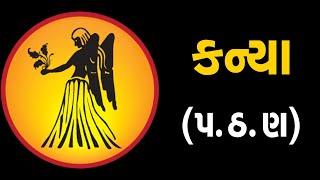 કન્યા

(પ.ઠ.ણ)